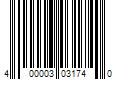 4 00003 03174 0